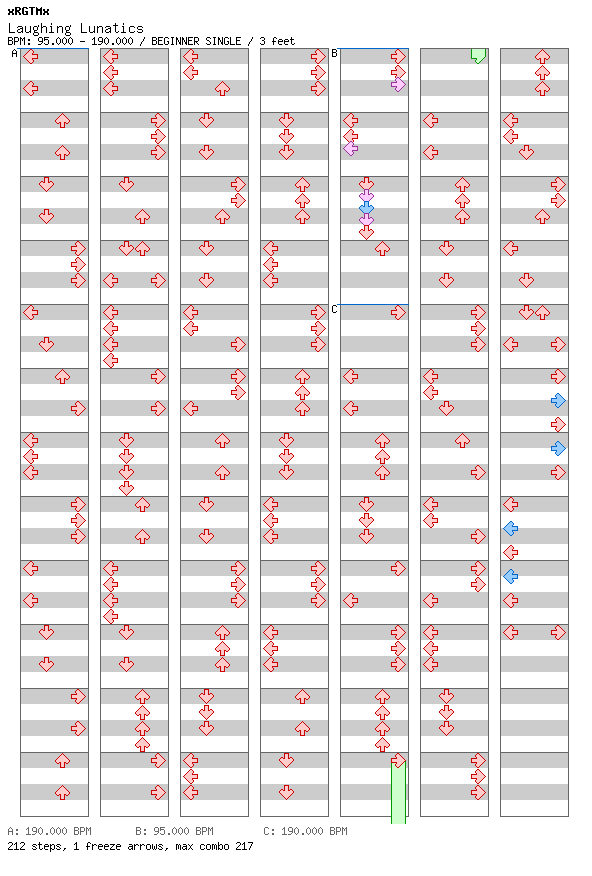 xRGTMx
Laughing Lunatics
BPM: 95.000 - 190.000 / BEGINNER SINGLE / 3 feet

A
B
C

A: 190.000 BPM B: 95.000 BPM C: 190.000 BPM
212 steps, 1 freeze arrows, max combo 217